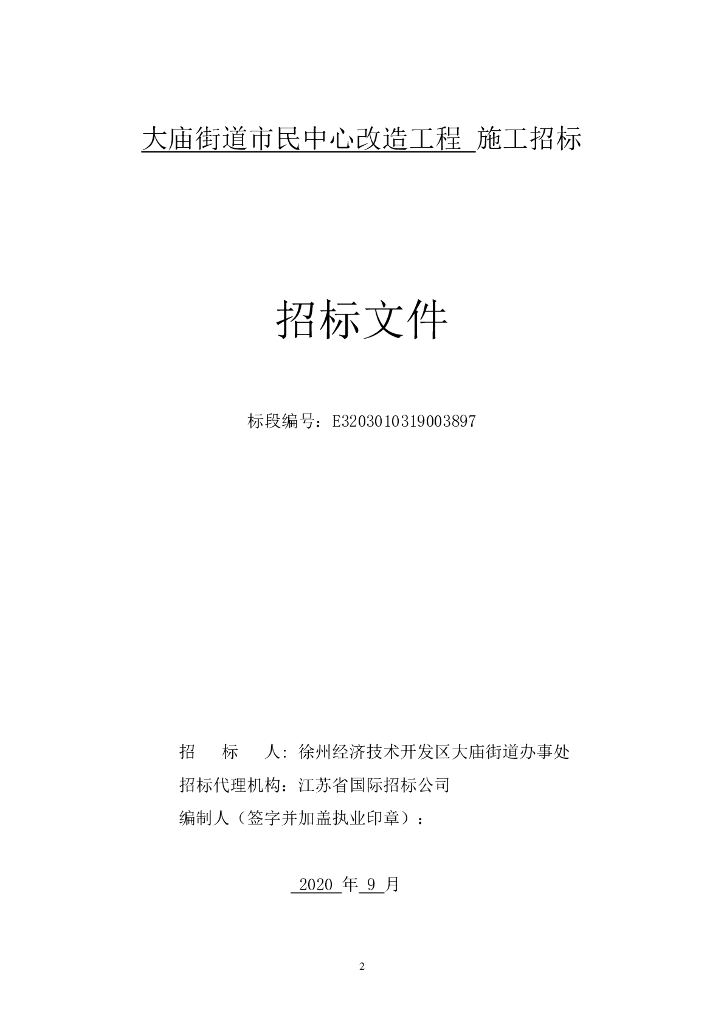 大庙街道市民中心改造工程 施工招标

招标文件

标段编号：E3203010319003897

招　标　人：徐州经济技术开发区大庙街道办事处

招标代理机构：江苏省国际招标公司

编制人（签字并加盖执业印章）：

2020 年 9 月

2